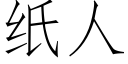 纸人